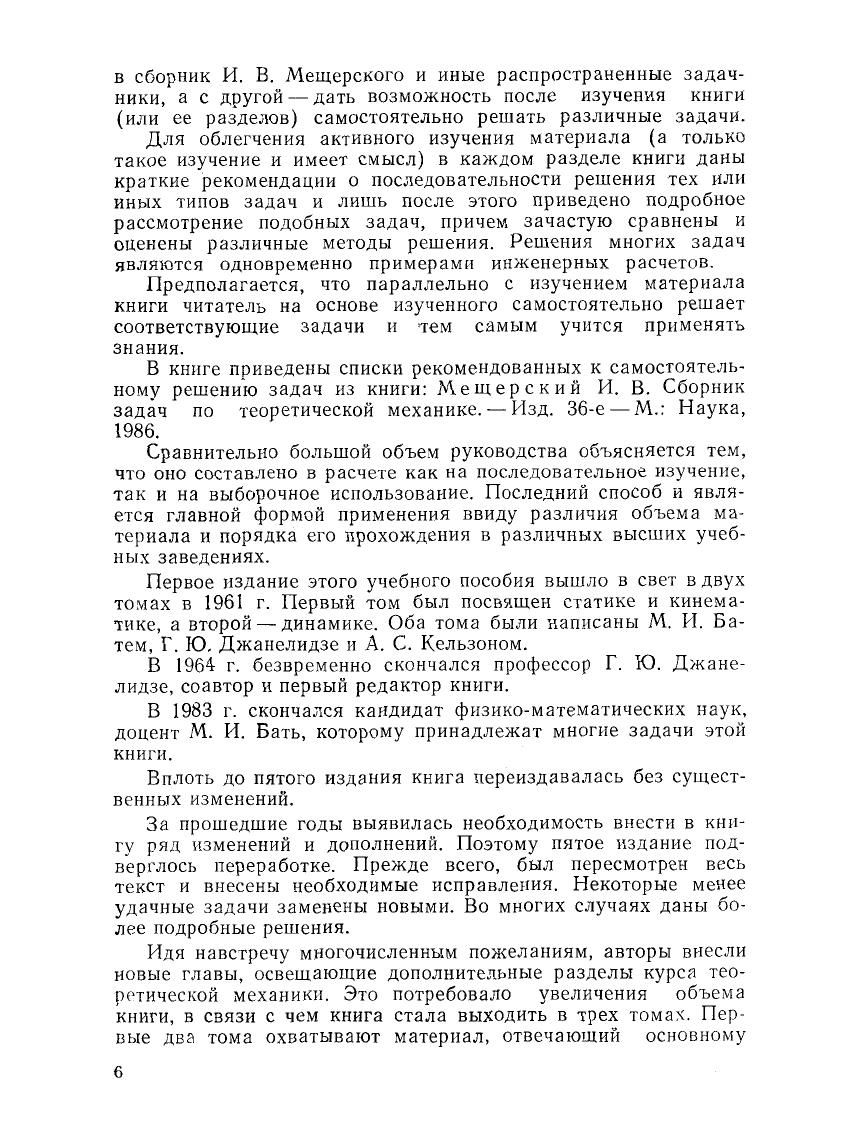 в сборник И. В. Мещерского и иные распространенные задачники, а с другой — дать возможность после изучения книги (или ее разделов) самостоятельно решать различные задачи.

Для облегчения активного изучения материала (а только такое изучение и имеет смысл) в каждом разделе книги даны краткие рекомендации о последовательности решения тех или иных типов задач и лишь после этого приведено подробное рассмотрение подобных задач, причем зачастую сравнены и оценены различные методы решения. Решения многих задач являются одновременно примерами инженерных расчетов.

Предполагается, что параллельно с изучением материала книги читатель на основе изученного самостоятельно решает соответствующие задачи и тем самым учится применять знания.

В книге приведены списки рекомендованных к самостоятельному решению задач из книги: Мещерский И. В. Сборник задач по теоретической механике. — Изд. 36-е — М.: Наука, 1986.

Сравнительно большой объем руководства объясняется тем, что оно составлено в расчете как на последовательное изучение, так и на выборочное использование. Последний способ и является главной формой применения ввиду различия объема материала и порядка его прохождения в различных высших учебных заведениях.

Первое издание этого учебного пособия вышло в свет в двух томах в 1961 г. Первый том был посвящен статике и кинематике, а второй — динамике. Оба тома были написаны М. И. Батем, Г. Ю. Джанелидзе и А. С. Кельзоном.

В 1964 г. безвременно скончался профессор Г. Ю. Джанелидзе, соавтор и первый редактор книги.

В 1983 г. скончался кандидат физико-математических наук, доцент М. И. Бать, которому принадлежат многие задачи этой книги.

Вплоть до пятого издания книга переиздавалась без существенных изменений.

За прошедшие годы выявилась необходимость внести в книгу ряд изменений и дополнений. Поэтому пятое издание подверглось переработке. Прежде всего, был пересмотрен весь текст и внесены необходимые исправления. Некоторые менее удачные задачи заменены новыми. Во многих случаях даны более подробные решения.

Идя навстречу многочисленным пожеланиям, авторы внесли новые главы, освещающие дополнительные разделы курса теоретической механики. Это потребовало увеличения объема книги, в связи с чем книга стала выходить в трех томах. Первые два тома охватывают материал, отвечающий основному

6